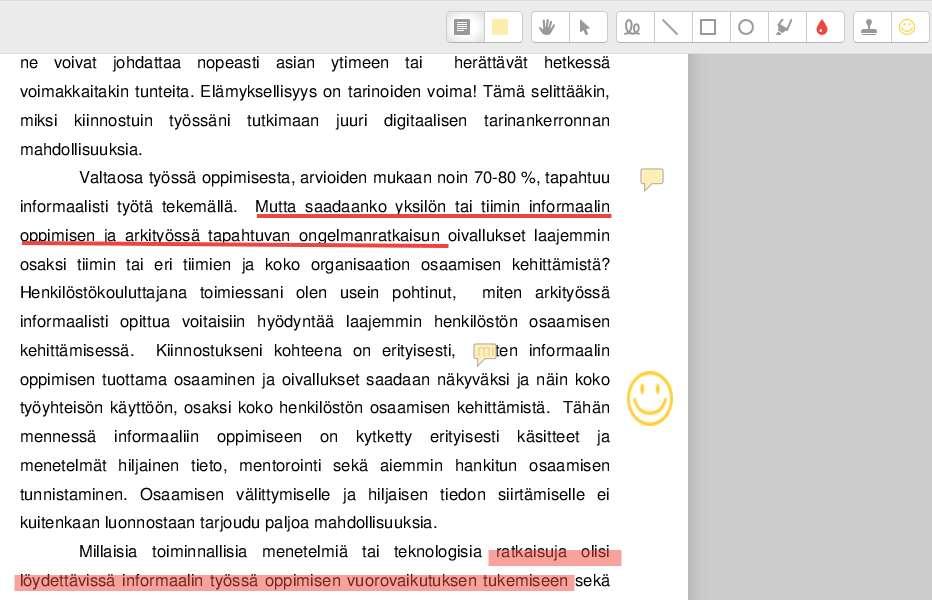 ne voivat johdattaa nopeasti asian ytimeen tai herättävät hetkessä voimakkaitakin tunteita. Elämyksellisyys on tarinoiden voima! Tämä selittääkin, miksi kiinnostuin työssäni tutkimaan juuri digitaalisen tarinankerronnan mahdollisuuksia.

Valtaosa työssä oppimisesta, arvioiden mukaan noin 70-80 %, tapahtuu informaalisti työtä tekemällä. Mutta saadaanko yksilön tai tiimin informaalin oppimisen ja arkityössä tapahtuvan ongelmanratkaisun oivallukset laajemmin osaksi tiimin tai eri tiimien ja koko organisaation osaamisen kehittämistä? Henkilöstökouluttajana toimiessani olen usein pohtinut, miten arkityössä informaalisti opittua voitaisiin hyödyntää laajemmin henkilöstön osaamisen kehittämisessä. Kiinnostukseni kohteena on erityisesti, miten informaalin oppimisen tuottama osaaminen ja oivallukset saadaan näkyväksi ja näin koko työyhteisön käyttöön, osaksi koko henkilöstön osaamisen kehittämistä. Tähän mennessä informaaliin oppimiseen on kytketty erityisesti käsitteet ja menetelmät hiljainen tieto, mentorointi sekä aiemmin hankitun osaamisen tunnistaminen. Osaamisen välittymiselle ja hiljaisen tiedon siirtämiselle ei kuitenkaan luonnostaan tarjoudu paljoa mahdollisuuksia.

Millaisia toiminnallisia menetelmiä tai teknologisia ratkaisuja olisi löydettävissä informaalin työssä oppimisen vuorovaikutuksen tukemiseen sekä